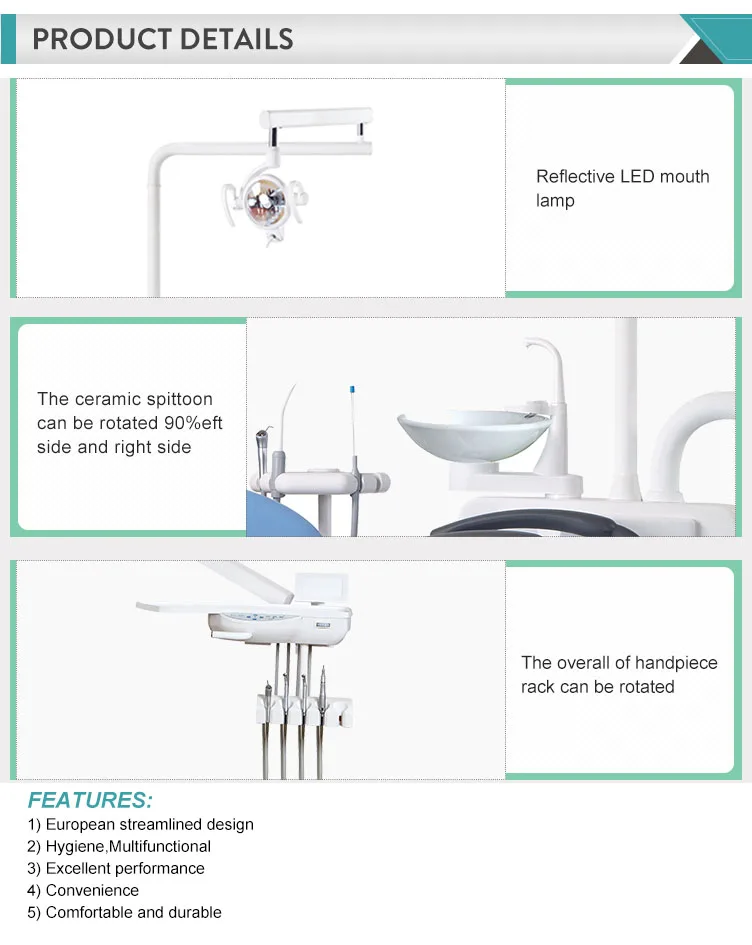 PRODUCT DETAILS

Reflective LED mouth lamp

The ceramic spittoon can be rotated 90%eft side and right side

The overall of handpiece rack can be rotated

FEATURES:

1) European streamlined design
2) Hygiene,Multifunctional
3) Excellent performance
4) Convenience
5) Comfortable and durable